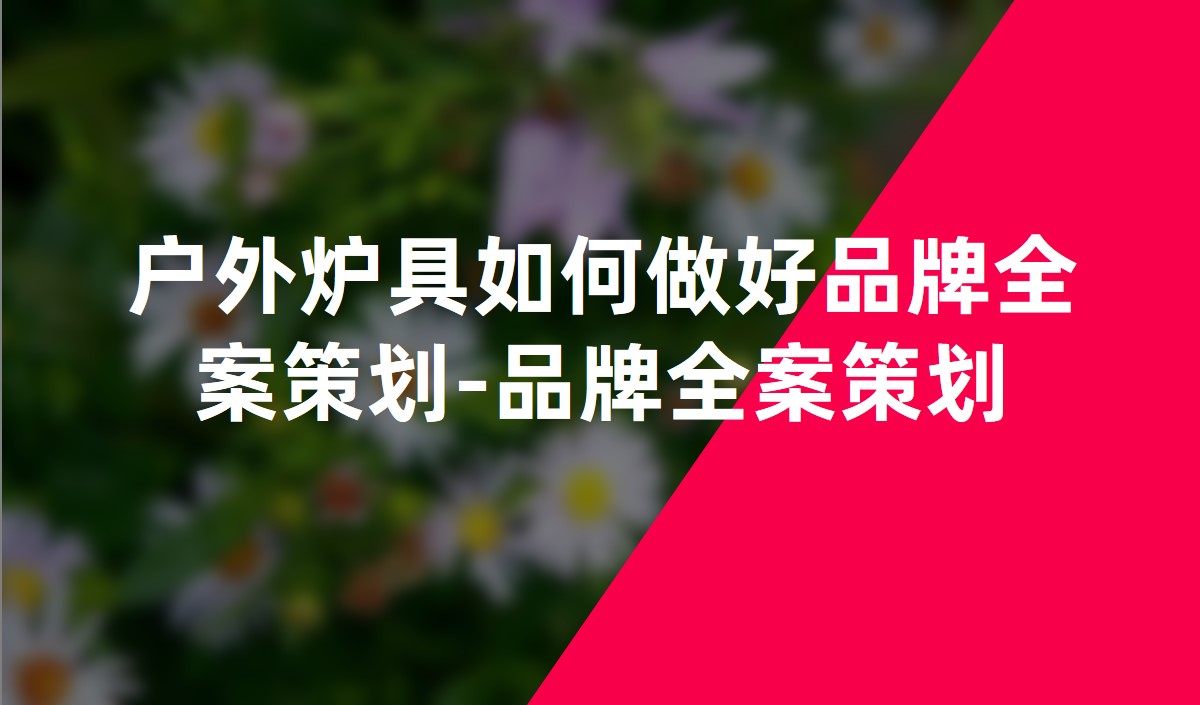 户外炉具如何做好品牌全案策划-品牌全案策划